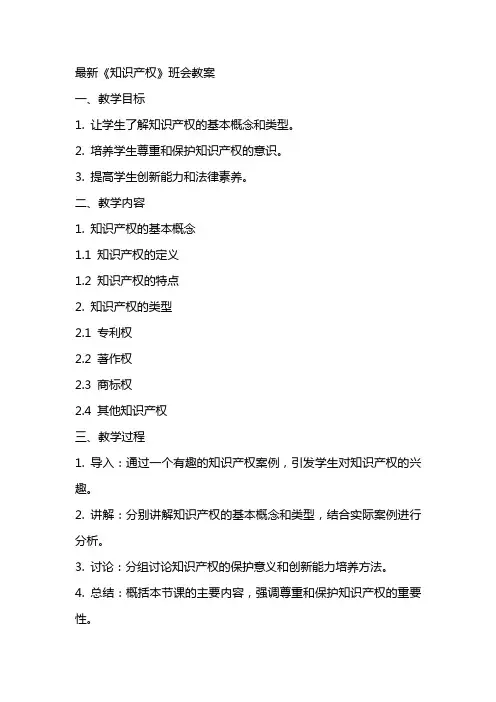 最新《知识产权》班会教案

一、教学目标

1. 让学生了解知识产权的基本概念和类型。

2. 培养学生尊重和保护知识产权的意识。

3. 提高学生创新能力和法律素养。

二、教学内容

1. 知识产权的基本概念

1.1 知识产权的定义

1.2 知识产权的特点

2. 知识产权的类型

2.1 专利权

2.2 著作权

2.3 商标权

2.4 其他知识产权

三、教学过程

1. 导入：通过一个有趣的知识产权案例，引发学生对知识产权的兴趣。

2. 讲解：分别讲解知识产权的基本概念和类型，结合实际案例进行分析。

3. 讨论：分组讨论知识产权的保护意义和创新能力培养方法。

4. 总结：概括本节课的主要内容，强调尊重和保护知识产权的重要性。